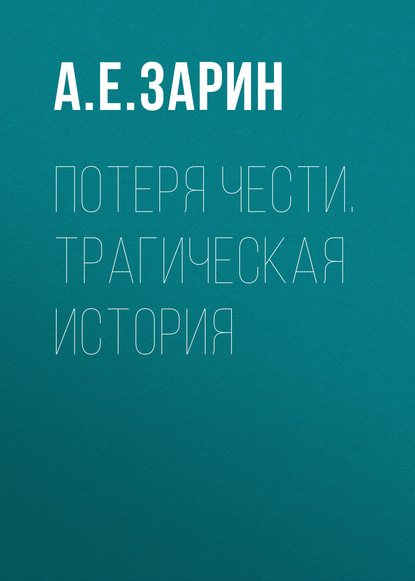 А.Е.ЗАРИН

ПОТЕРЯ ЧЕСТИ. ТРАГИЧЕСКАЯ ИСТОРИЯ